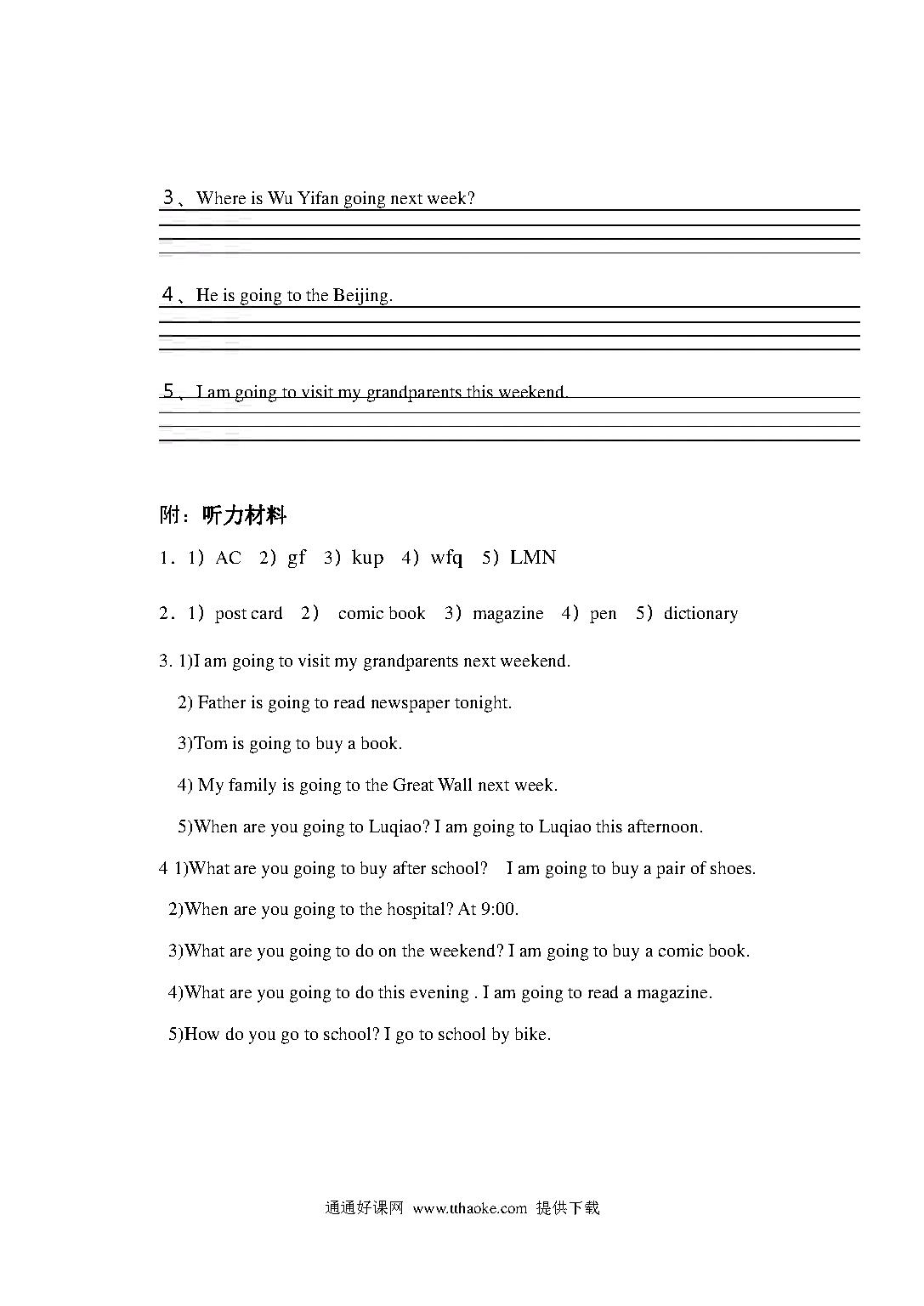 3、Where is Wu Yifan going next week?

4、He is going to the Beijing.

5、I am going to visit my grandparents this weekend.

附：听力材料

1．1）AC 2）gf 3）kup 4）wfq 5）LMN

2．1）post card 2） comic book 3）magazine 4）pen 5）dictionary

3. 1)I am going to visit my grandparents next weekend.

2) Father is going to read newspaper tonight.

3)Tom is going to buy a book.

4) My family is going to the Great Wall next week.

5)When are you going to Luqiao? I am going to Luqiao this afternoon.

4 1)What are you going to buy after school? I am going to buy a pair of shoes.

2)When are you going to the hospital? At 9:00.

3)What are you going to do on the weekend? I am going to buy a comic book.

4)What are you going to do this evening . I am going to read a magazine.

5)How do you go to school? I go to school by bike.

通通好课网 www.tthaoke.com 提供下载